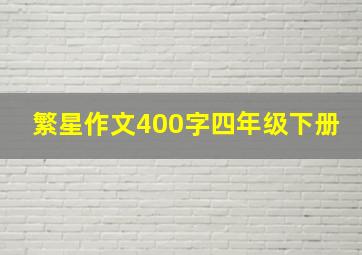 繁星作文400字四年级下册